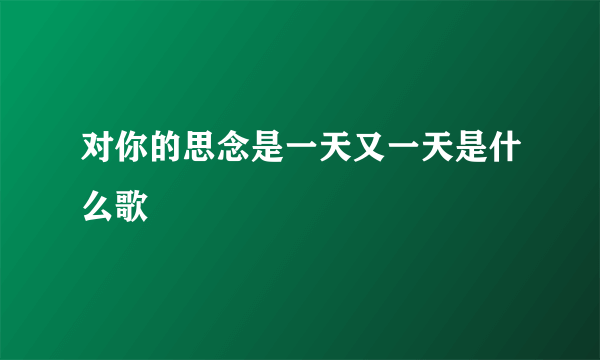 对你的思念是一天又一天是什么歌